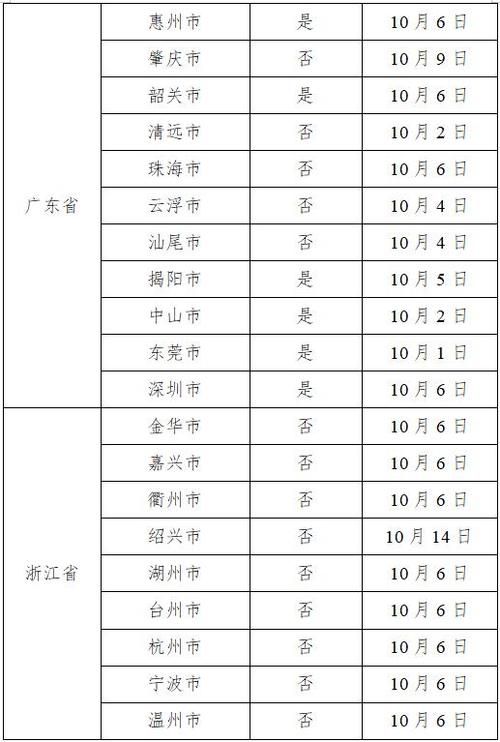 | 广东省 | 惠州市 | 是 | 10月6日 |
|---|---|---|---|
| | 肇庆市 | 否 | 10月9日 |
| | 韶关市 | 是 | 10月6日 |
| | 清远市 | 否 | 10月2日 |
| | 珠海市 | 否 | 10月6日 |
| | 云浮市 | 否 | 10月4日 |
| | 汕尾市 | 否 | 10月4日 |
| | 揭阳市 | 是 | 10月5日 |
| | 中山市 | 是 | 10月2日 |
| | 东莞市 | 是 | 10月1日 |
| | 深圳市 | 是 | 10月6日 |
| 浙江省 | 金华市 | 否 | 10月6日 |
| | 嘉兴市 | 否 | 10月6日 |
| | 衢州市 | 否 | 10月6日 |
| | 绍兴市 | 否 | 10月14日 |
| | 湖州市 | 否 | 10月6日 |
| | 台州市 | 否 | 10月6日 |
| | 杭州市 | 否 | 10月6日 |
| | 宁波市 | 否 | 10月6日 |
| | 温州市 | 否 | 10月6日 |